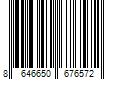 8 646650 676572